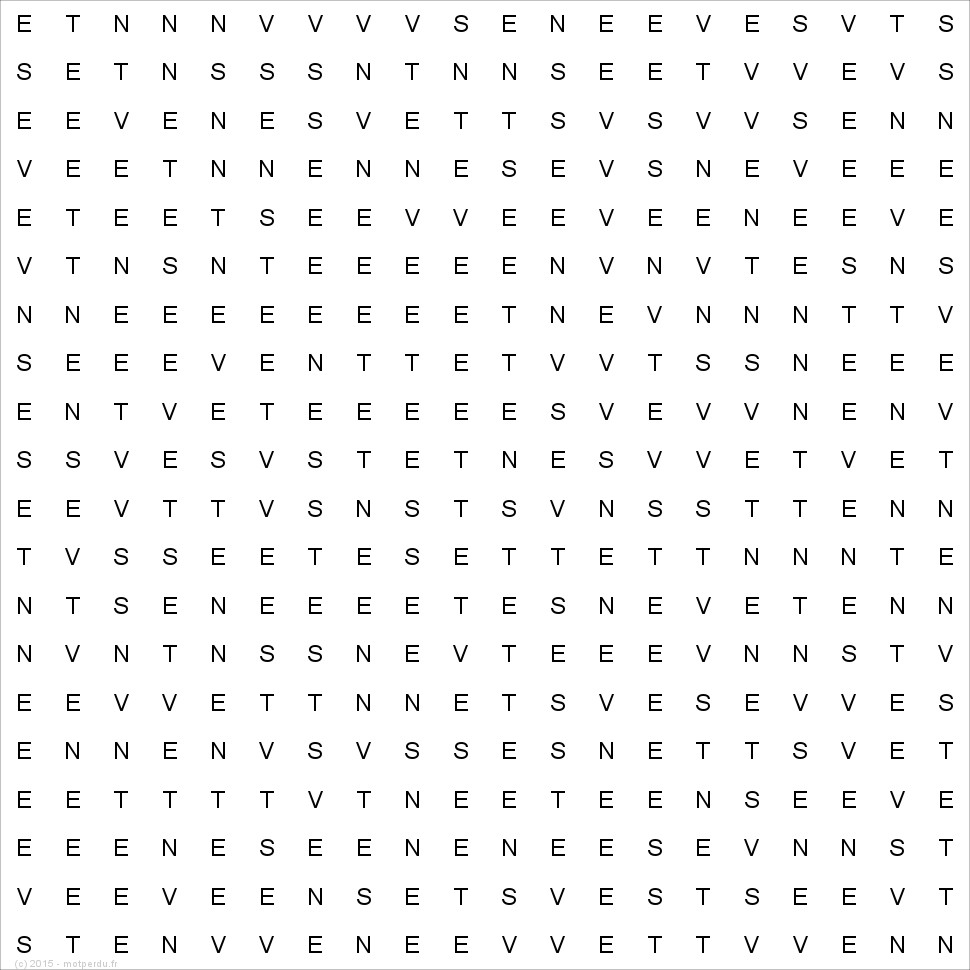 E T N N N V V V V S E N E E V E S V T S
S E T N S S S N T N N S E E T V V E V S
E E V E N E S V E T T S V S V V S E N N
V E E T N N E N N E S E V S N E V E E E
E T E E T S E E V V E E V E E N E E V E
V T N S N T E E E E E N V N V T E S N S
N N E E E E E E E E T N E V N N N T T V
S E E E V E N T T E T V V T S S N E E E
E N T V E T E E E E E S V E V V N E N V
S S V E S V S T E T N E S V V E T V E T
E E V T T V S N S T S V N S S T T E N N
T V S S E E T E S E T T E T T N N N T E
N T S E N E E E E T E S N E V E T E N N
N V N T N S S N E V T E E E V N N S T V
E E V V E T T N N E T S V E S E V V E S
E N N E N V S V S S E S N E T T S V E T
E E T T T T V T N E E T E E N S E E V E
E E E N E S E E N E N E E S E V N N S T
V E E V E E N S E T S V E S T S E E V T
S T E N V V E N E E V V E T T V V E N N

(c) 2015 - motperdu.fr